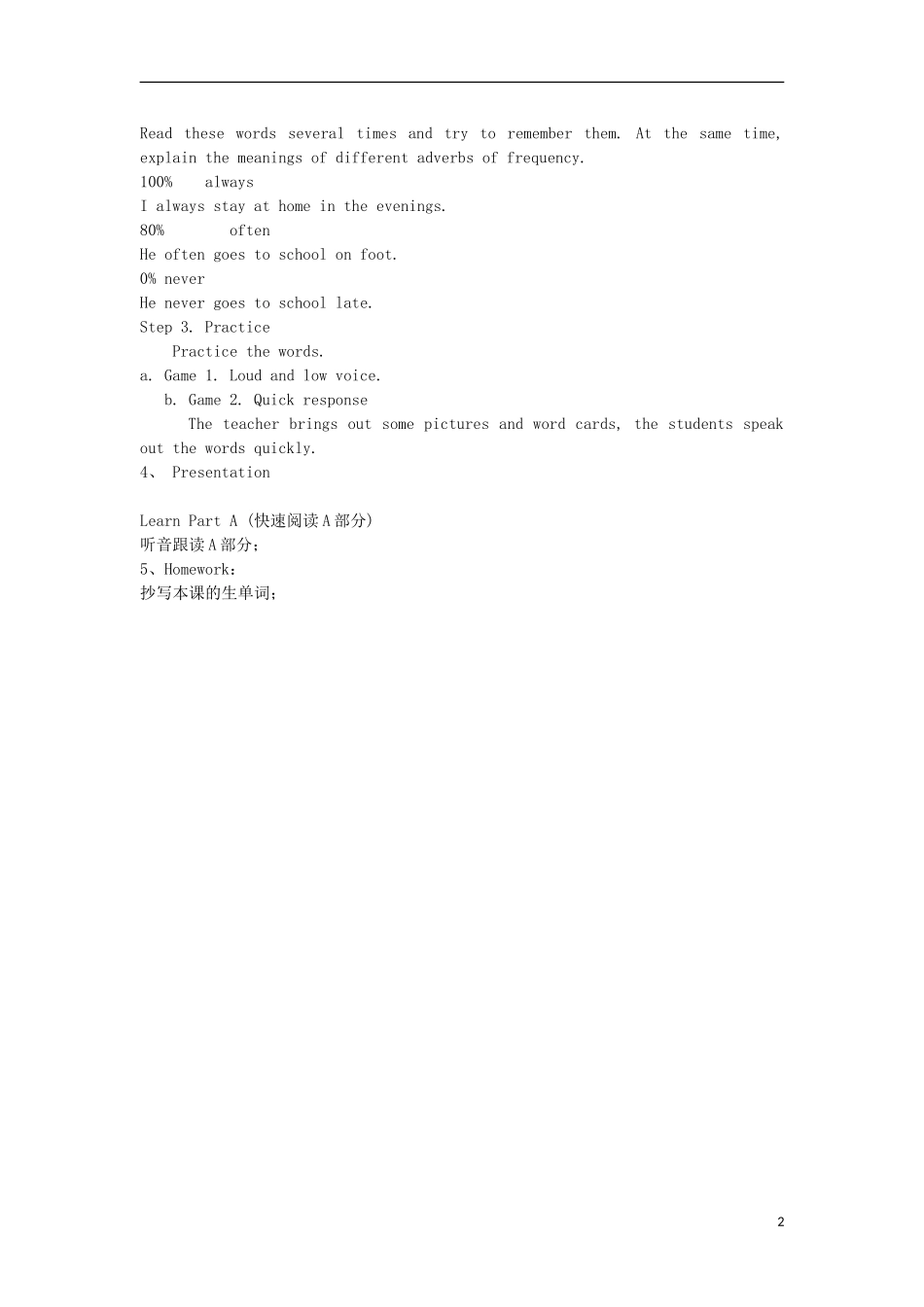 Read these words several times and try to remember them. At the same time, explain the meanings of different adverbs of frequency.
100%    always
I always stay at home in the evenings.
80%        often
He often goes to school on foot.
0% never
He never goes to school late.
Step 3. Practice
Practice the words.
a. Game 1. Loud and low voice.
b. Game 2. Quick response
The teacher brings out some pictures and word cards, the students speak out the words quickly.
4、 Presentation

Learn Part A (快速阅读 A 部分)
听音跟读 A 部分;
5、Homework:
抄写本课的生单词;

2